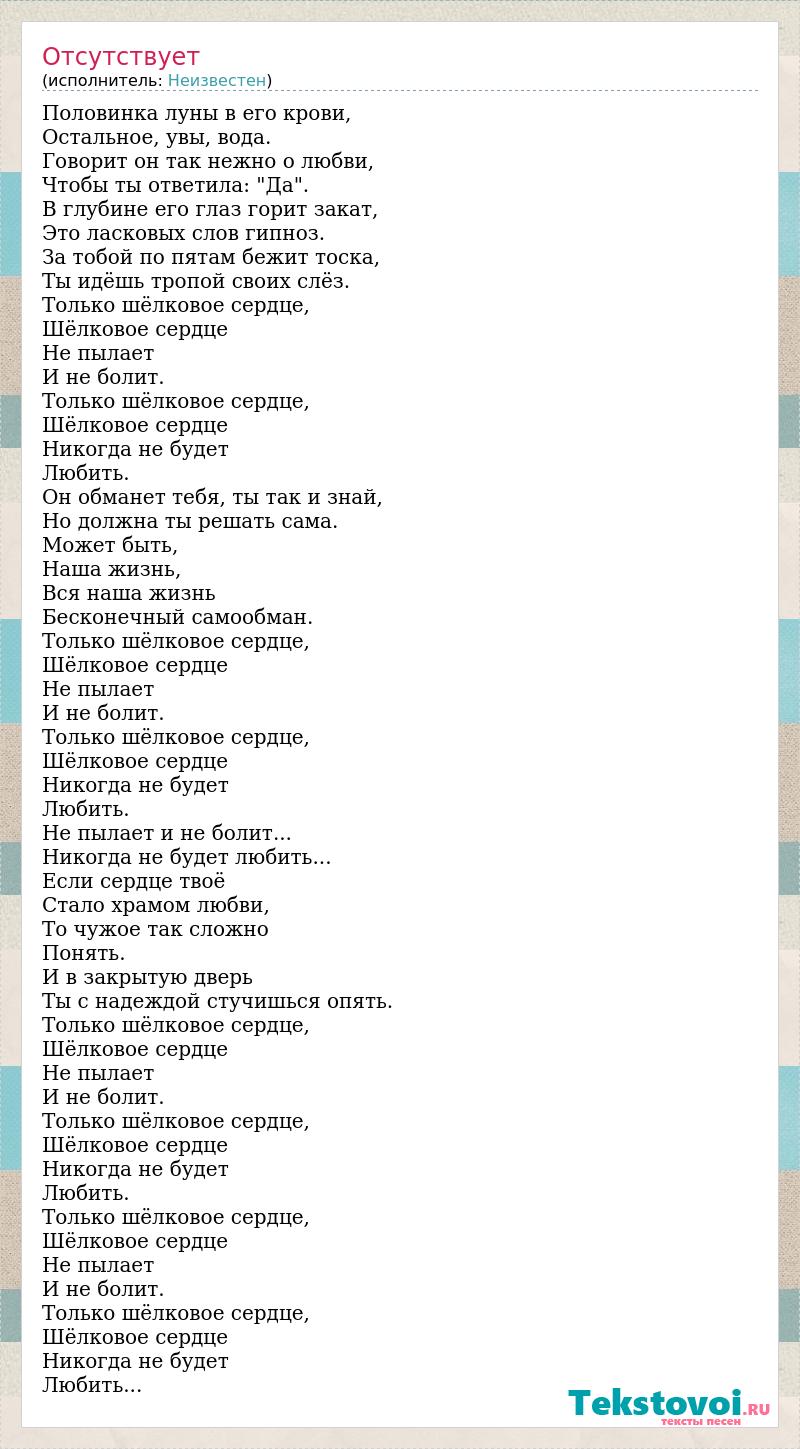 Отсутствует
(исполнитель: Неизвестен)

Половинка луны в его крови,
Остальное, увы, вода.
Говорит он так нежно о любви,
Чтобы ты ответила: "Да".
В глубине его глаз горит закат,
Это ласковых слов гипноз.
За тобой по пятам бежит тоска,
Ты идёшь тропой своих слёз.
Только шёлковое сердце,
Шёлковое сердце
Не пылает
И не болит.
Только шёлковое сердце,
Шёлковое сердце
Никогда не будет
Любить.
Он обманет тебя, ты так и знай,
Но должна ты решать сама.
Может быть,
Наша жизнь,
Вся наша жизнь
Бесконечный самообман.
Только шёлковое сердце,
Шёлковое сердце
Не пылает
И не болит.
Только шёлковое сердце,
Шёлковое сердце
Никогда не будет
Любить.
Не пылает и не болит...
Никогда не будет любить...
Если сердце твоё
Стало храмом любви,
То чужое так сложно
Понять.
И в закрытую дверь
Ты с надеждой стучишься опять.
Только шёлковое сердце,
Шёлковое сердце
Не пылает
И не болит.
Только шёлковое сердце,
Шёлковое сердце
Никогда не будет
Любить.
Только шёлковое сердце,
Шёлковое сердце
Не пылает
И не болит.
Только шёлковое сердце,
Шёлковое сердце
Никогда не будет
Любить...

Tekstovoi.RU
тексты песен